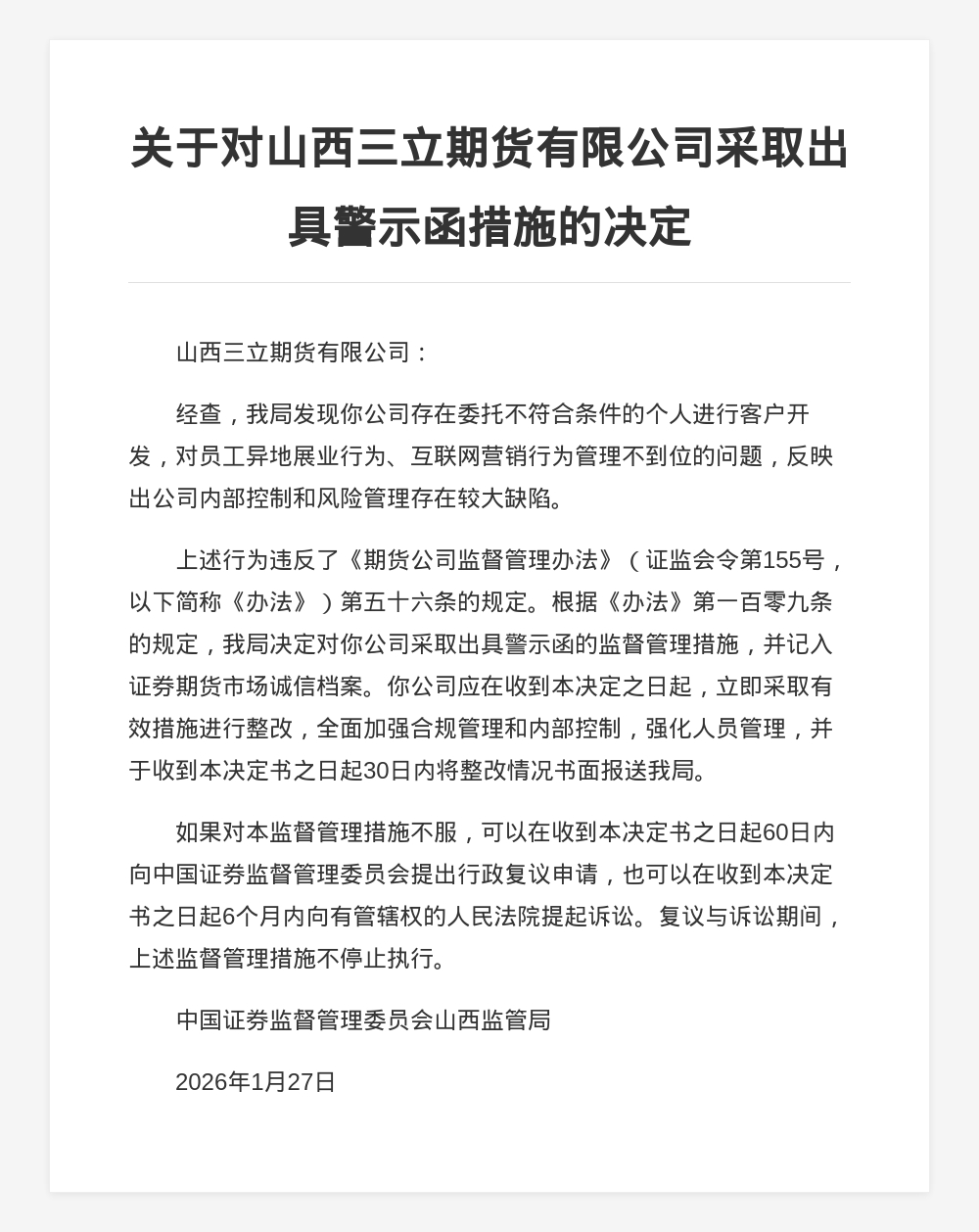 关于对山西三立期货有限公司采取出具警示函措施的决定

山西三立期货有限公司：

经查，我局发现你公司存在委托不符合条件的个人进行客户开发，对员工异地展业行为、互联网营销行为管理不到位的问题，反映出公司内部控制和风险管理存在较大缺陷。

上述行为违反了《期货公司监督管理办法》（证监会令第155号，以下简称《办法》）第五十六条的规定。根据《办法》第一百零九条的规定，我局决定对你公司采取出具警示函的监督管理措施，并记入证券期货市场诚信档案。你公司应在收到本决定之日起，立即采取有效措施进行整改，全面加强合规管理和内部控制，强化人员管理，并于收到本决定书之日起30日内将整改情况书面报送我局。

如果对本监督管理措施不服，可以在收到本决定书之日起60日内向中国证券监督管理委员会提出行政复议申请，也可以在收到本决定书之日起6个月内向有管辖权的人民法院提起诉讼。复议与诉讼期间，上述监督管理措施不停止执行。

中国证券监督管理委员会山西监管局

2026年1月27日